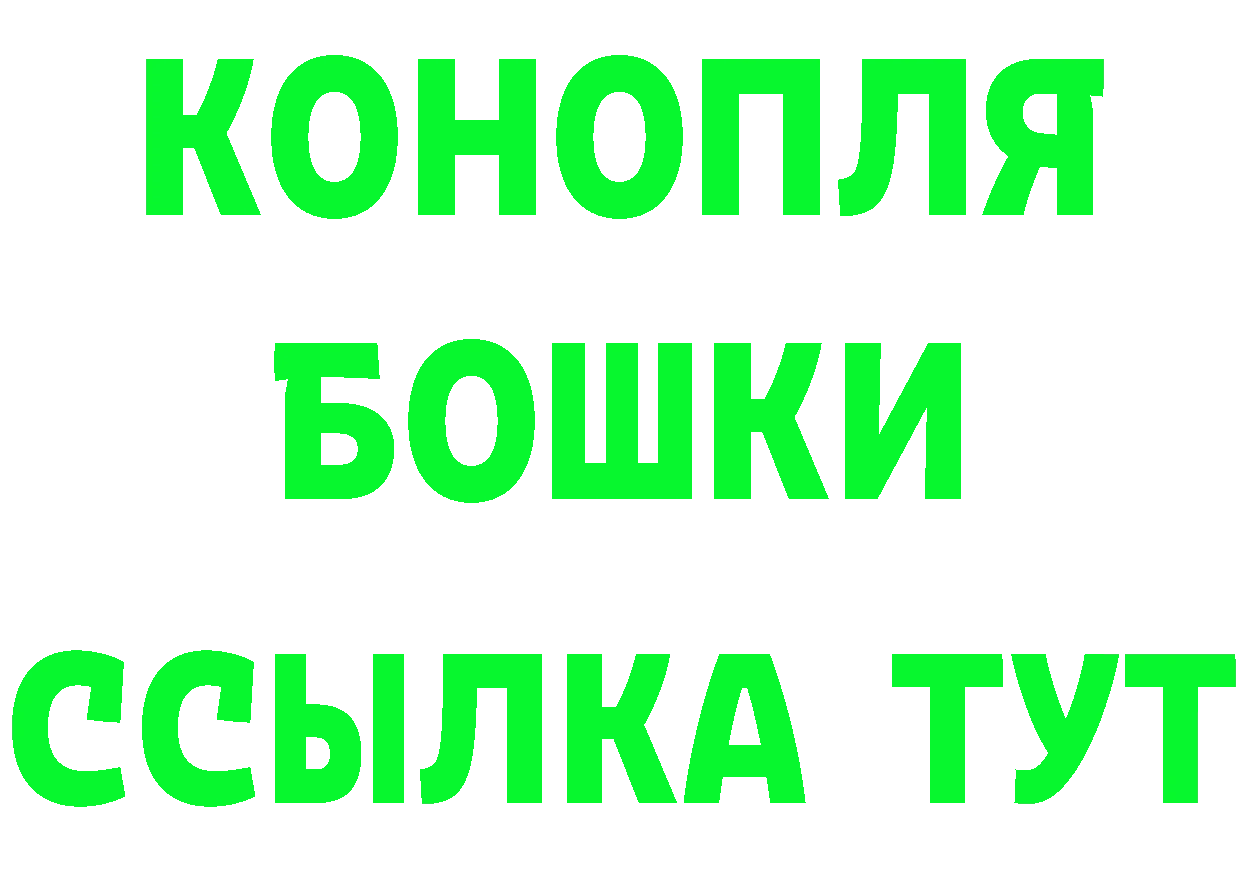 КОНОПЛЯ
БОШКИ
ССЫЛКА ТУТ